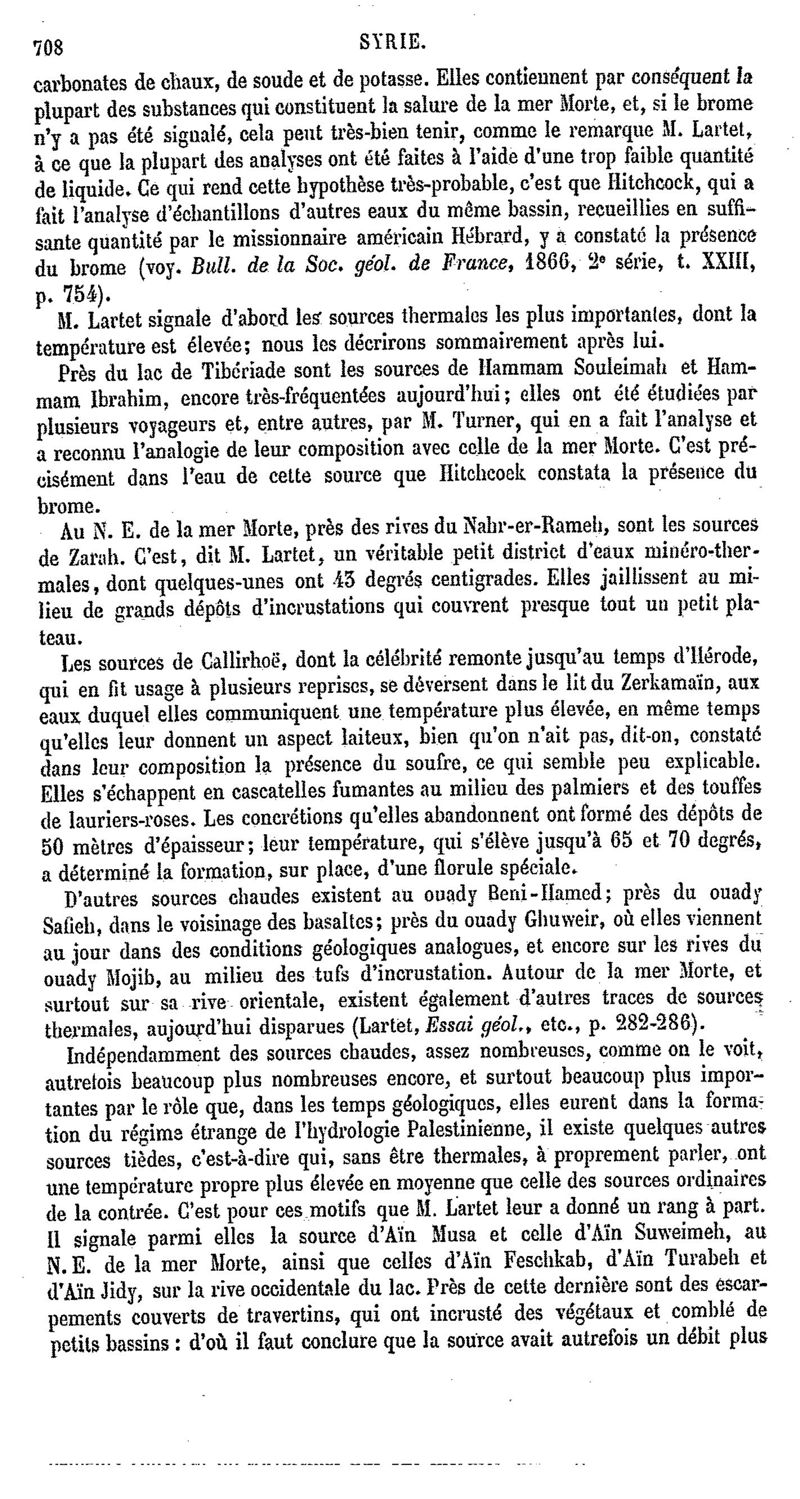 708 SYRIE.

carbonates de chaux, de soude et de potasse. Elles contiennent par conséquent la plupart des substances qui constituent la salure de la mer Morte, et, si le brome n'y a pas été signalé, cela peut très-bien tenir, comme le remarque M. Lartet, à ce que la plupart des analyses ont été faites à l'aide d'une trop faible quantité de liquide. Ce qui rend cette hypothèse très-probable, c'est que Hitchcock, qui a fait l'analyse d'échantillons d'autres eaux du même bassin, recueillies en suffisante quantité par le missionnaire américain Hébrard, y a constaté la présence du brome (voy. Bull. de la Soc. géol. de France, 1866, 2e série, t. XXIII, p. 754).

M. Lartet signale d'abord les sources thermales les plus importantes, dont la température est élevée; nous les décrirons sommairement après lui.

Près du lac de Tibériade sont les sources de Hammam Souleimah et Hammam Ibrahim, encore très-fréquentées aujourd'hui; elles ont été étudiées par plusieurs voyageurs et, entre autres, par M. Turner, qui en a fait l'analyse et a reconnu l'analogie de leur composition avec celle de la mer Morte. C'est précisément dans l'eau de cette source que Hitchcock constata la présence du brome.

Au N. E. de la mer Morte, près des rives du Nahr-er-Rameh, sont les sources de Zarah. C'est, dit M. Lartet, un véritable petit district d'eaux minéro-thermales, dont quelques-unes ont 43 degrés centigrades. Elles jaillissent au milieu de grands dépôts d'incrustations qui couvrent presque tout un petit plateau.

Les sources de Callirhoë, dont la célébrité remonte jusqu'au temps d'Hérode, qui en fit usage à plusieurs reprises, se déversent dans le lit du Zerkamaïn, aux eaux duquel elles communiquent une température plus élevée, en même temps qu'elles leur donnent un aspect laiteux, bien qu'on n'ait pas, dit-on, constaté dans leur composition la présence du soufre, ce qui semble peu explicable. Elles s'échappent en cascatelles fumantes au milieu des palmiers et des touffes de lauriers-roses. Les concrétions qu'elles abandonnent ont formé des dépôts de 50 mètres d'épaisseur; leur température, qui s'élève jusqu'à 65 et 70 degrés, a déterminé la formation, sur place, d'une florule spéciale.

D'autres sources chaudes existent au ouady Beni-Hamed; près du ouady Safieh, dans le voisinage des basaltes; près du ouady Ghuweir, où elles viennent au jour dans des conditions géologiques analogues, et encore sur les rives du ouady Mojib, au milieu des tufs d'incrustation. Autour de la mer Morte, et surtout sur sa rive orientale, existent également d'autres traces de sources thermales, aujourd'hui disparues (Lartet, Essai géol., etc., p. 282-286).

Indépendamment des sources chaudes, assez nombreuses, comme on le voit, autrefois beaucoup plus nombreuses encore, et surtout beaucoup plus importantes par le rôle que, dans les temps géologiques, elles eurent dans la formation du régime étrange de l'hydrologie Palestinienne, il existe quelques autres sources tièdes, c'est-à-dire qui, sans être thermales, à proprement parler, ont une température propre plus élevée en moyenne que celle des sources ordinaires de la contrée. C'est pour ces motifs que M. Lartet leur a donné un rang à part. Il signale parmi elles la source d'Aïn Musa et celle d'Aïn Suweimeh, au N. E. de la mer Morte, ainsi que celles d'Aïn Feschkab, d'Aïn Turabeh et d'Aïn Jidy, sur la rive occidentale du lac. Près de cette dernière sont des escarpements couverts de travertins, qui ont incrusté des végétaux et comblé de petits bassins : d'où il faut conclure que la source avait autrefois un débit plus